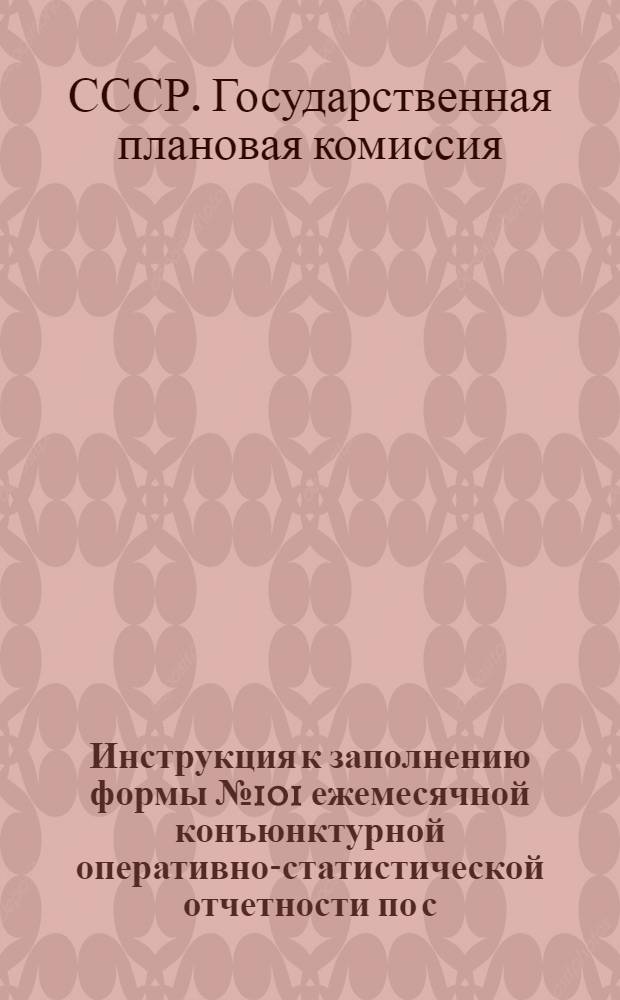 СССР. Государственная плановая комиссия

Инструкция к заполнению формы №101 ежемесячной конъюнктурной оперативно-статистической отчетности по с